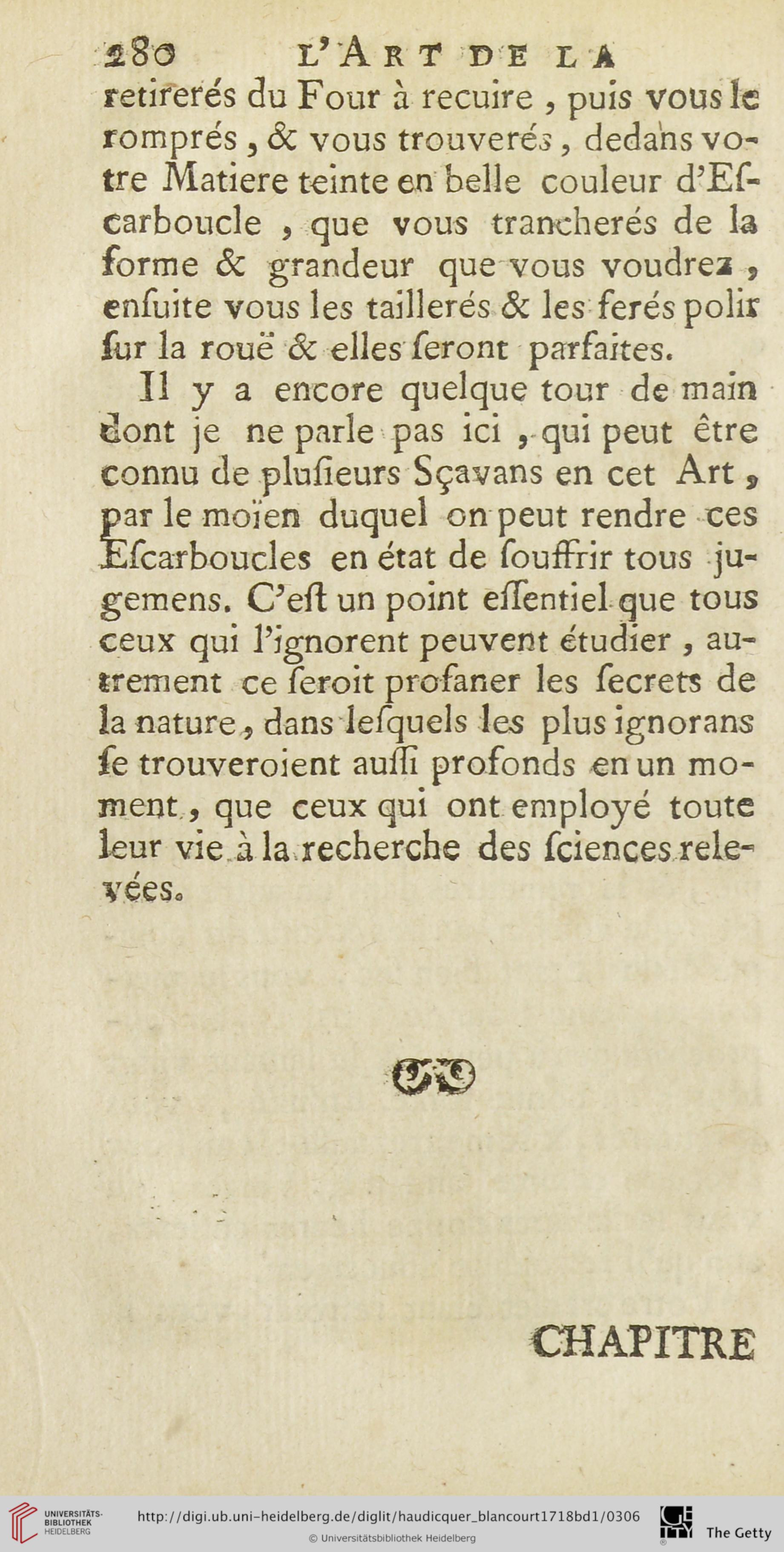 280 L'ART DE LA

retirerés du Four à recuire, puis vous le romprés, & vous trouverés, dedans votre Matiere teinte en belle couleur d'Escarboucle, que vous trancherés de la forme & grandeur que vous voudrez, ensuite vous les taillerés & les ferés polir sur la rouë & elles seront parfaites.

Il y a encore quelque tour de main dont je ne parle pas ici, qui peut être connu de plusieurs Sçavans en cet Art, par le moïen duquel on peut rendre ces Escarboucles en état de souffrir tous jugemens. C'est un point essentiel que tous ceux qui l'ignorent peuvent étudier, autrement ce seroit profaner les secrets de la nature, dans lesquels les plus ignorans se trouveroient aussi profonds en un moment, que ceux qui ont employé toute leur vie à la recherche des sciences relevées.

CHAPITRE

UNIVERSITÄTS-BIBLIOTHEK HEIDELBERG

http://digi.ub.uni-heidelberg.de/diglit/haudicquer_blancourt1718bd1/0306

© Universitätsbibliothek Heidelberg

The Getty